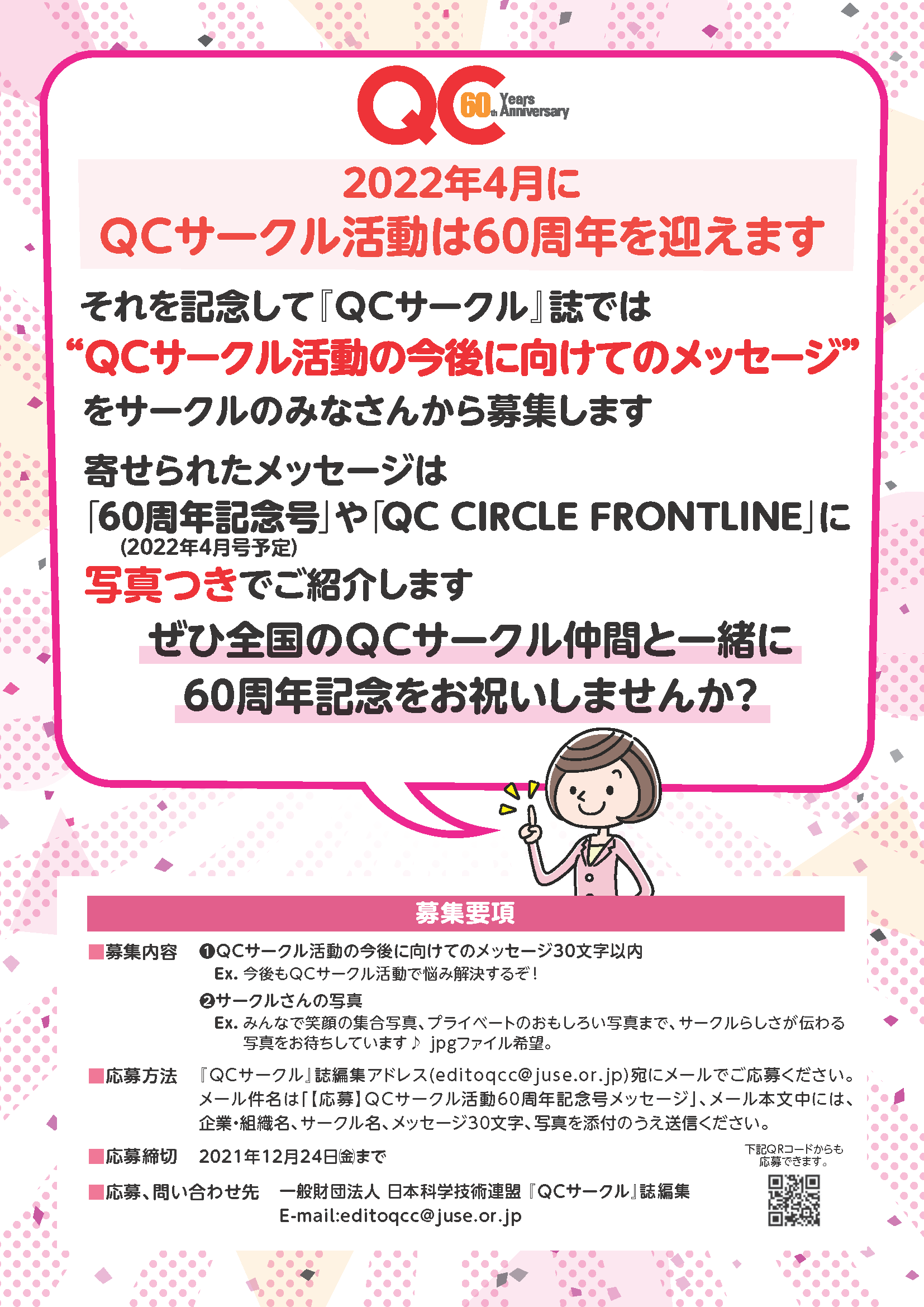 QC 60th Years Anniversary

2022年4月に
QCサークル活動は60周年を迎えます

それを記念して『QCサークル』誌では
“QCサークル活動の今後に向けてのメッセージ”
をサークルのみなさんから募集します

寄せられたメッセージは
「60周年記念号」や「QC CIRCLE FRONTLINE」に
(2022年4月号予定)
写真つきでご紹介します

ぜひ全国のQCサークル仲間と一緒に
60周年記念をお祝いしませんか?

募集要項

■募集内容 ❶QCサークル活動の今後に向けてのメッセージ30文字以内
Ex. 今後もQCサークル活動で悩み解決するぞ!
❷サークルさんの写真
Ex. みんなで笑顔の集合写真、プライベートのおもしろい写真まで、サークルらしさが伝わる写真をお待ちしています♪ jpgファイル希望。

■応募方法 『QCサークル』誌編集アドレス(editoqcc@juse.or.jp)宛にメールでご応募ください。メール件名は「【応募】QCサークル活動60周年記念号メッセージ」、メール本文中には、企業・組織名、サークル名、メッセージ30文字、写真を添付のうえ送信ください。

■応募締切 2021年12月24日㈮まで

■応募、問い合わせ先 一般財団法人 日本科学技術連盟『QCサークル』誌編集
E-mail:editoqcc@juse.or.jp

下記QRコードからも応募できます。